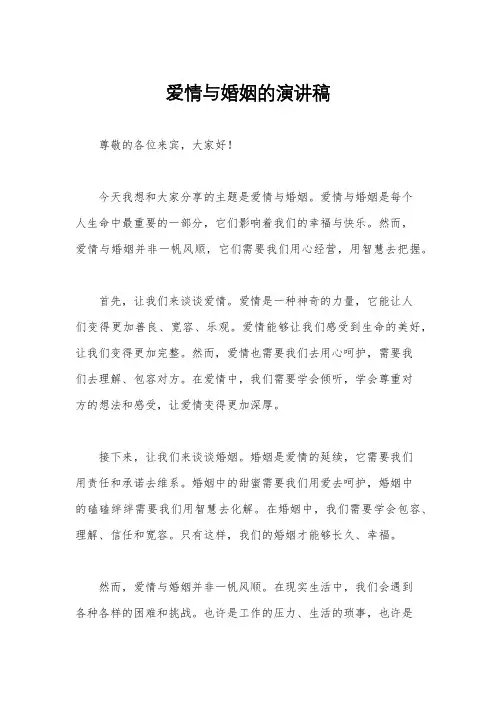 爱情与婚姻的演讲稿

尊敬的各位来宾，大家好！

今天我想和大家分享的主题是爱情与婚姻。爱情与婚姻是每个人生命中最重要的一部分，它们影响着我们的幸福与快乐。然而，爱情与婚姻并非一帆风顺，它们需要我们用心经营，用智慧去把握。

首先，让我们来谈谈爱情。爱情是一种神奇的力量，它能让人们变得更加善良、宽容、乐观。爱情能够让我们感受到生命的美好，让我们变得更加完整。然而，爱情也需要我们去用心呵护，需要我们去理解、包容对方。在爱情中，我们需要学会倾听，学会尊重对方的想法和感受，让爱情变得更加深厚。

接下来，让我们来谈谈婚姻。婚姻是爱情的延续，它需要我们用责任和承诺去维系。婚姻中的甜蜜需要我们用爱去呵护，婚姻中的磕磕绊绊需要我们用智慧去化解。在婚姻中，我们需要学会包容、理解、信任和宽容。只有这样，我们的婚姻才能够长久、幸福。

然而，爱情与婚姻并非一帆风顺。在现实生活中，我们会遇到各种各样的困难和挑战。也许是工作的压力、生活的琐事，也许是